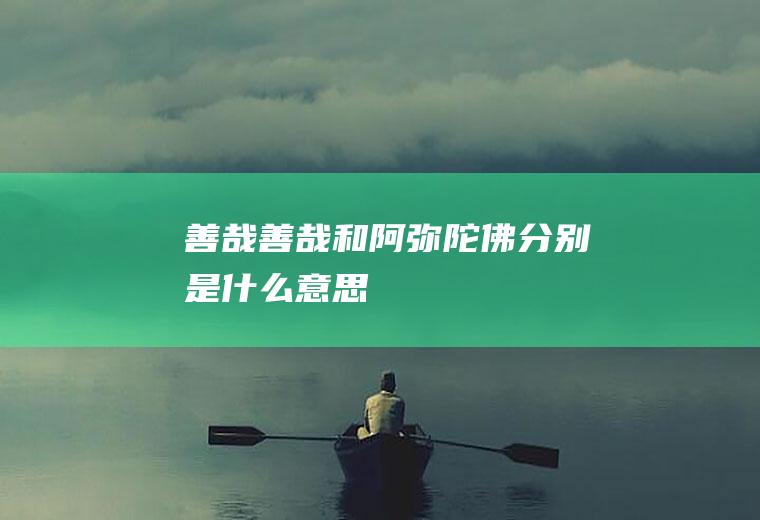 善哉善哉和阿弥陀佛分别是什么意思